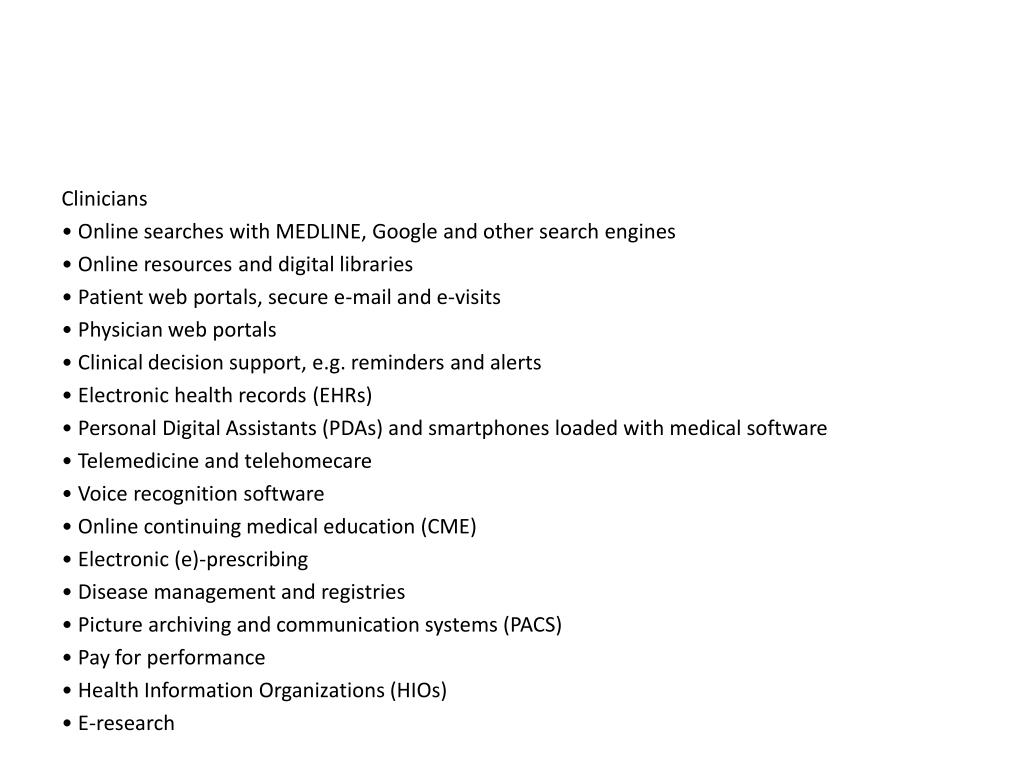 Clinicians
• Online searches with MEDLINE, Google and other search engines
• Online resources and digital libraries
• Patient web portals, secure e-mail and e-visits
• Physician web portals
• Clinical decision support, e.g. reminders and alerts
• Electronic health records (EHRs)
• Personal Digital Assistants (PDAs) and smartphones loaded with medical software
• Telemedicine and telehomecare
• Voice recognition software
• Online continuing medical education (CME)
• Electronic (e)-prescribing
• Disease management and registries
• Picture archiving and communication systems (PACS)
• Pay for performance
• Health Information Organizations (HIOs)
• E-research